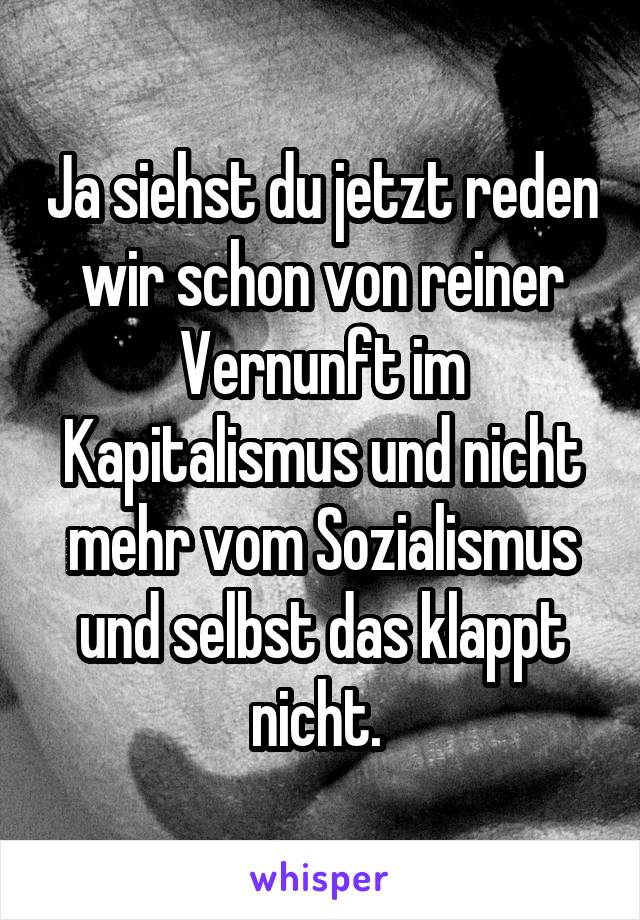 Ja siehst du jetzt reden wir schon von reiner Vernunft im Kapitalismus und nicht mehr vom Sozialismus und selbst das klappt nicht.

whisper